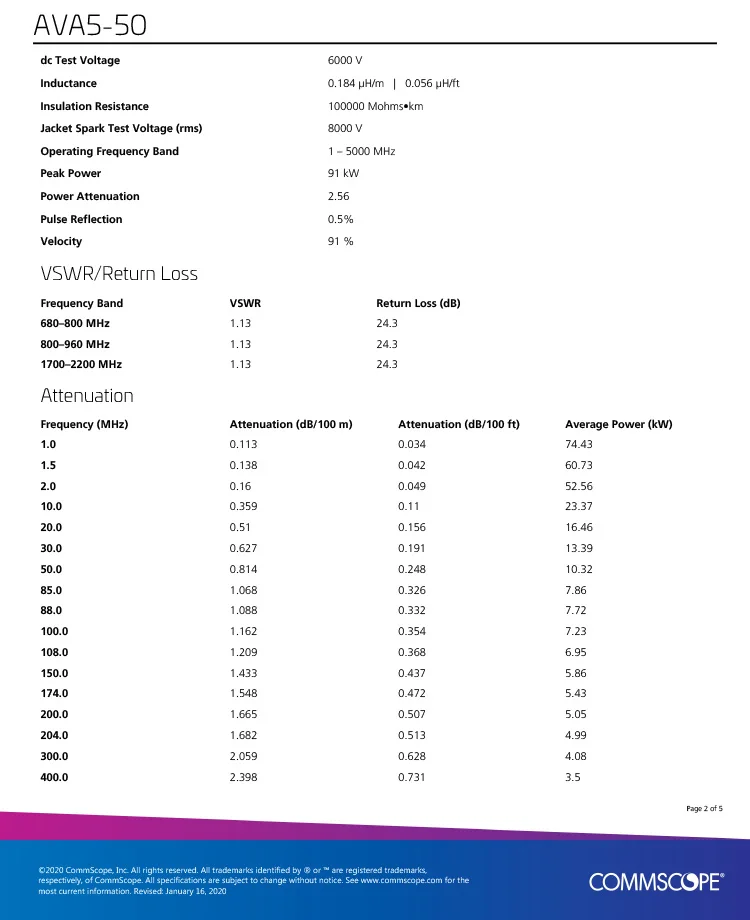 AVA5-50

| | |
|---|---|
| dc Test Voltage | 6000 V |
| Inductance | 0.184 μH/m \| 0.056 μH/ft |
| Insulation Resistance | 100000 Mohms•km |
| Jacket Spark Test Voltage (rms) | 8000 V |
| Operating Frequency Band | 1 – 5000 MHz |
| Peak Power | 91 kW |
| Power Attenuation | 2.56 |
| Pulse Reflection | 0.5% |
| Velocity | 91 % |

VSWR/Return Loss

| Frequency Band | VSWR | Return Loss (dB) |
|---|---|---|
| 680–800 MHz | 1.13 | 24.3 |
| 800–960 MHz | 1.13 | 24.3 |
| 1700–2200 MHz | 1.13 | 24.3 |

Attenuation

| Frequency (MHz) | Attenuation (dB/100 m) | Attenuation (dB/100 ft) | Average Power (kW) |
|---|---|---|---|
| 1.0 | 0.113 | 0.034 | 74.43 |
| 1.5 | 0.138 | 0.042 | 60.73 |
| 2.0 | 0.16 | 0.049 | 52.56 |
| 10.0 | 0.359 | 0.11 | 23.37 |
| 20.0 | 0.51 | 0.156 | 16.46 |
| 30.0 | 0.627 | 0.191 | 13.39 |
| 50.0 | 0.814 | 0.248 | 10.32 |
| 85.0 | 1.068 | 0.326 | 7.86 |
| 88.0 | 1.088 | 0.332 | 7.72 |
| 100.0 | 1.162 | 0.354 | 7.23 |
| 108.0 | 1.209 | 0.368 | 6.95 |
| 150.0 | 1.433 | 0.437 | 5.86 |
| 174.0 | 1.548 | 0.472 | 5.43 |
| 200.0 | 1.665 | 0.507 | 5.05 |
| 204.0 | 1.682 | 0.513 | 4.99 |
| 300.0 | 2.059 | 0.628 | 4.08 |
| 400.0 | 2.398 | 0.731 | 3.5 |

Page 2 of 5

©2020 CommScope, Inc. All rights reserved. All trademarks identified by ® or ™ are registered trademarks, respectively, of CommScope. All specifications are subject to change without notice. See www.commscope.com for the most current information. Revised: January 16, 2020

COMMSCOPE®